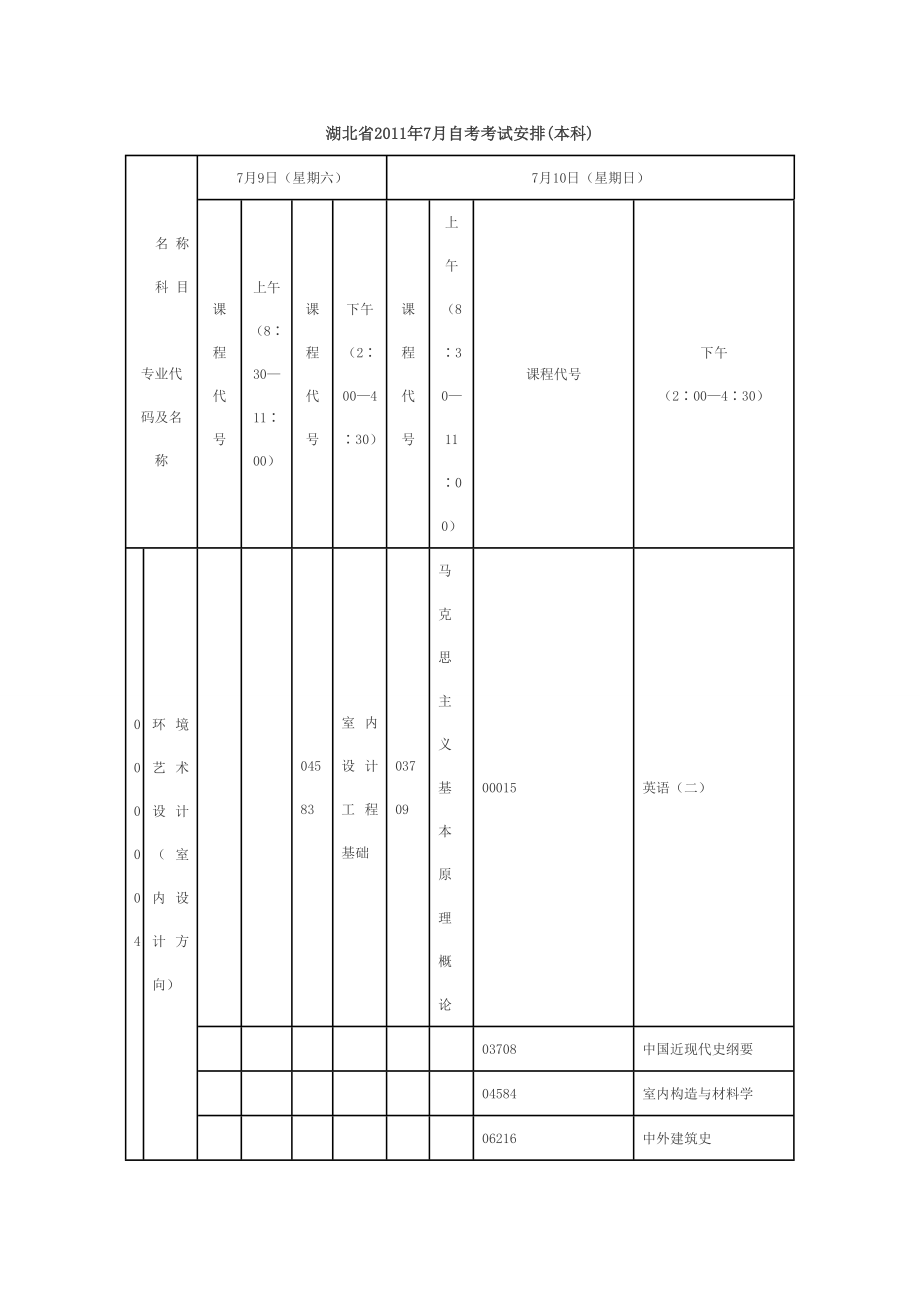 湖北省2011年7月自考考试安排(本科)

| 名称 科目 专业代码及名称 | | 7月9日（星期六） | | | | 7月10日（星期日） | | | |
|---|---|---|---|---|---|---|---|---|---|
| | | 课程代号 | 上午（8：30—11：00） | 课程代号 | 下午（2：00—4：30） | 课程代号 | 上午（8：30—11：00） | 课程代号 | 下午（2：00—4：30） |
| 000004 | 环境艺术设计（室内设计方向） | | | 04583 | 室内设计工程基础 | 03709 | 马克思主义基本原理概论 | 00015 | 英语（二） |
| | | | | | | | | 03708 | 中国近现代史纲要 |
| | | | | | | | | 04584 | 室内构造与材料学 |
| | | | | | | | | 06216 | 中外建筑史 |